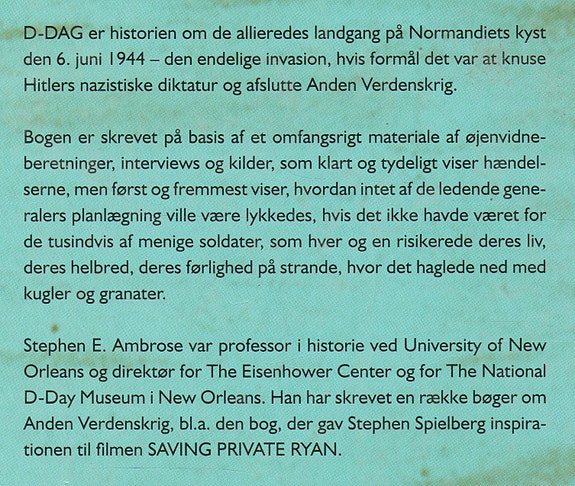 D-DAG er historien om de allieredes landgang på Normandiets kyst den 6. juni 1944 – den endelige invasion, hvis formål det var at knuse Hitlers nazistiske diktatur og afslutte Anden Verdenskrig.

Bogen er skrevet på basis af et omfangsrigt materiale af øjenvidneberetninger, interviews og kilder, som klart og tydeligt viser hændelserne, men først og fremmest viser, hvordan intet af de ledende generalers planlægning ville være lykkedes, hvis det ikke havde været for de tusindvis af menige soldater, som hver og en risikerede deres liv, deres helbred, deres førlighed på strande, hvor det haglede ned med kugler og granater.

Stephen E. Ambrose var professor i historie ved University of New Orleans og direktør for The Eisenhower Center og for The National D-Day Museum i New Orleans. Han har skrevet en række bøger om Anden Verdenskrig, bl.a. den bog, der gav Stephen Spielberg inspirationen til filmen SAVING PRIVATE RYAN.